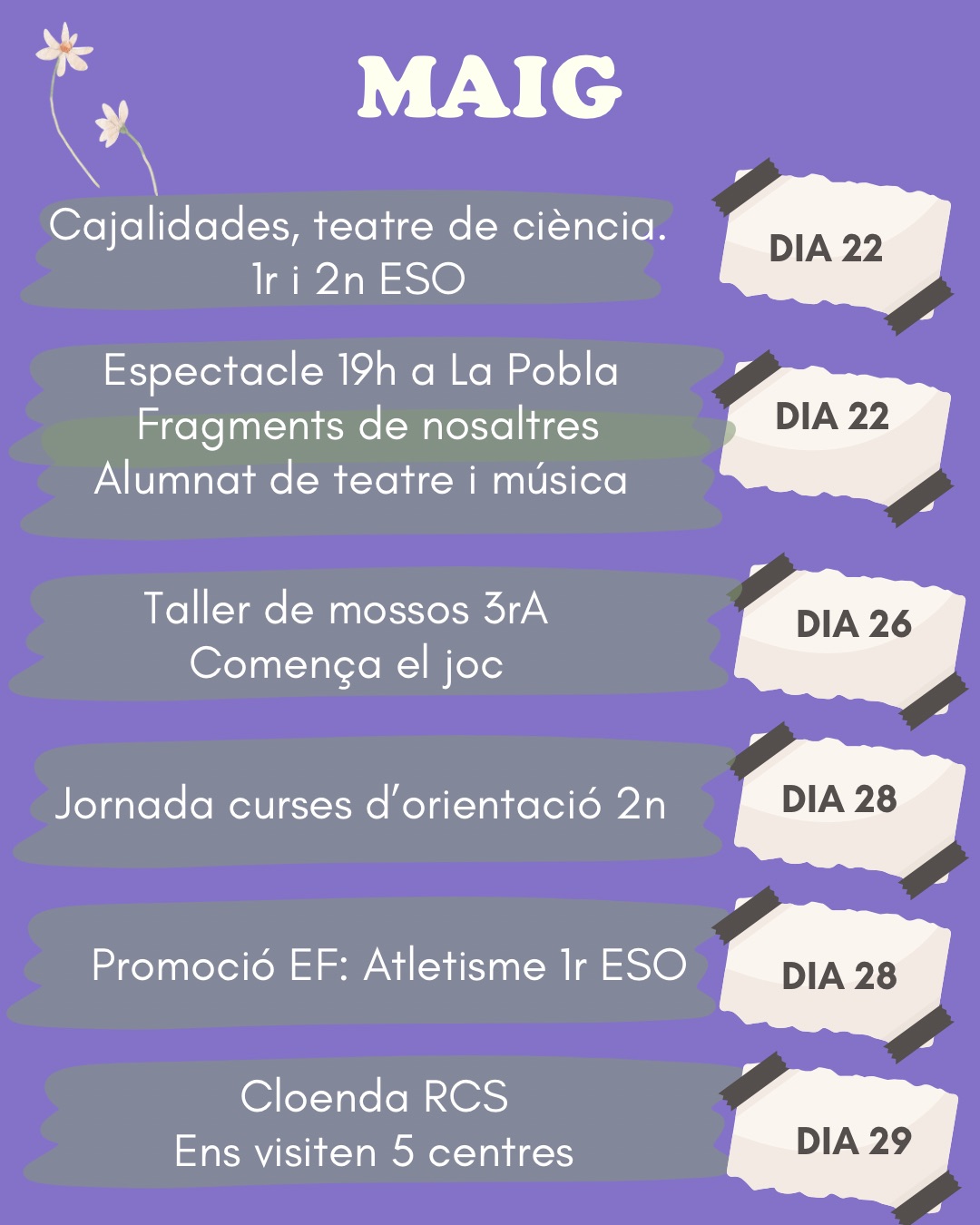 MAIG

Cajalidades, teatre de ciència.
1r i 2n ESO

DIA 22

Espectacle 19h a La Pobla
Fragments de nosaltres
Alumnat de teatre i música

DIA 22

Taller de mossos 3rA
Comença el joc

DIA 26

Jornada curses d'orientació 2n

DIA 28

Promoció EF: Atletisme 1r ESO

DIA 28

Cloenda RCS
Ens visiten 5 centres

DIA 29